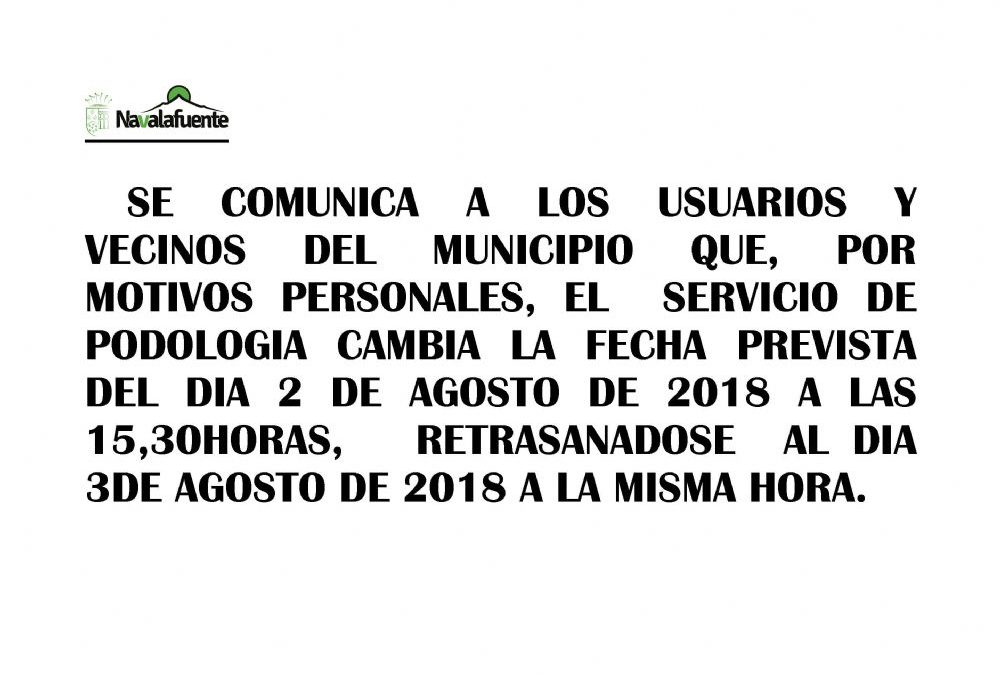 Navalafuente

SE COMUNICA A LOS USUARIOS Y VECINOS DEL MUNICIPIO QUE, POR MOTIVOS PERSONALES, EL SERVICIO DE PODOLOGIA CAMBIA LA FECHA PREVISTA DEL DIA 2 DE AGOSTO DE 2018 A LAS 15,30HORAS, RETRASANADOSE AL DIA 3DE AGOSTO DE 2018 A LA MISMA HORA.